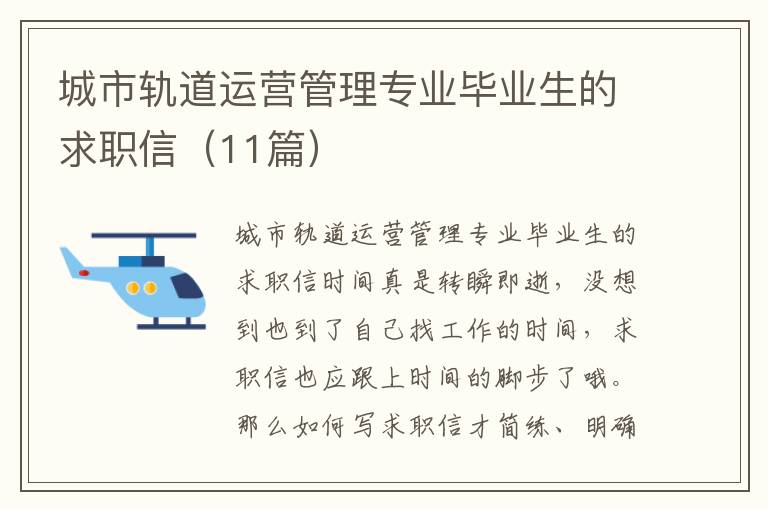 城市轨道运营管理专业毕业生的求职信（11篇）

城市轨道运营管理专业毕业生的求职信时间真是转瞬即逝，没想到也到了自己找工作的时间，求职信也应跟上时间的脚步了哦。那么如何写求职信才简练、明确